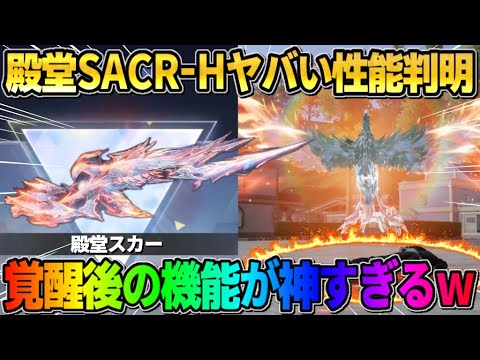 殿堂SACR-Hヤバい性能判明

殿堂スカー

覚醒後の機能が神すぎるw